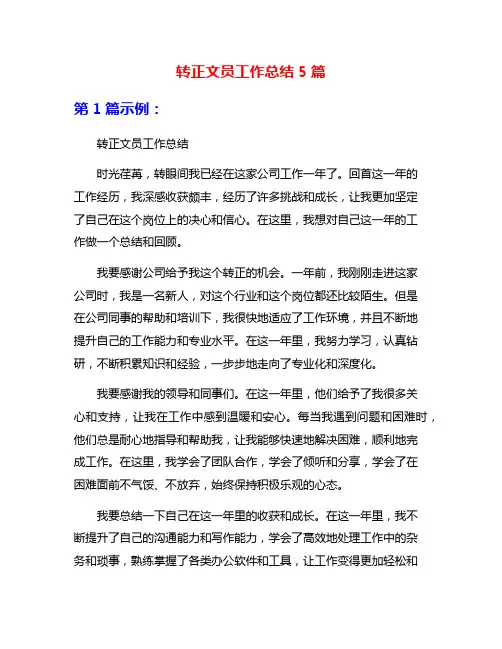 转正文员工作总结 5 篇

第 1 篇示例：

转正文员工作总结

时光荏苒，转眼间我已经在这家公司工作一年了。回首这一年的工作经历，我深感收获颇丰，经历了许多挑战和成长，让我更加坚定了自己在这个岗位上的决心和信心。在这里，我想对自己这一年的工作做一个总结和回顾。

我要感谢公司给予我这个转正的机会。一年前，我刚刚走进这家公司时，我是一名新人，对这个行业和这个岗位都还比较陌生。但是在公司同事的帮助和培训下，我很快地适应了工作环境，并且不断地提升自己的工作能力和专业水平。在这一年里，我努力学习，认真钻研，不断积累知识和经验，一步步地走向了专业化和深度化。

我要感谢我的领导和同事们。在这一年里，他们给予了我很多关心和支持，让我在工作中感到温暖和安心。每当我遇到问题和困难时，他们总是耐心地指导和帮助我，让我能够快速地解决困难，顺利地完成工作。在这里，我学会了团队合作，学会了倾听和分享，学会了在困难面前不气馁、不放弃，始终保持积极乐观的心态。

我要总结一下自己在这一年里的收获和成长。在这一年里，我不断提升了自己的沟通能力和写作能力，学会了高效地处理工作中的杂务和琐事，熟练掌握了各类办公软件和工具，让工作变得更加轻松和